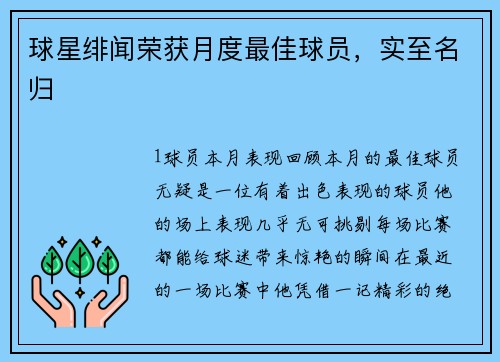 球星绯闻荣获月度最佳球员，实至名归

1球员本月表现回顾本月的最佳球员无疑是一位有着出色表现的球员他的场上表现几乎无可挑剔每场比赛都能给球迷带来惊艳的瞬间在最近的一场比赛中他凭借一记精彩的绝